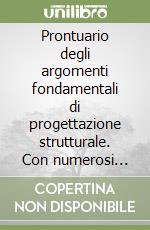 unilibro

Prontuario degli argomenti fondamentali di progettazione strutturale. Con numerosi…

COPERTINA NON DISPONIBILE